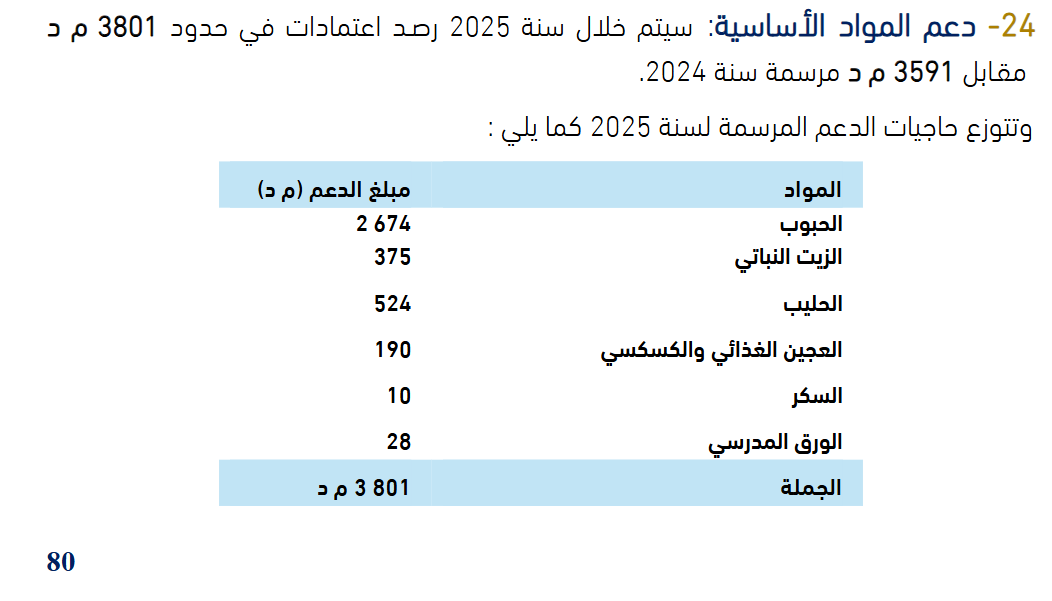 24- دعم المواد الأساسية: سيتم خلال سنة 2025 رصد اعتمادات في حدود 3801 م د مقابل 3591 م د مرسمة سنة 2024.

وتتوزع حاجيات الدعم المرسمة لسنة 2025 كما يلي :

| المواد | مبلغ الدعم (م د) |
|---|---|
| الحبوب | 2 674 |
| الزيت النباتي | 375 |
| الحليب | 524 |
| العجين الغذائي والكسكسي | 190 |
| السكر | 10 |
| الورق المدرسي | 28 |
| الجملة | 3 801 م د |

80